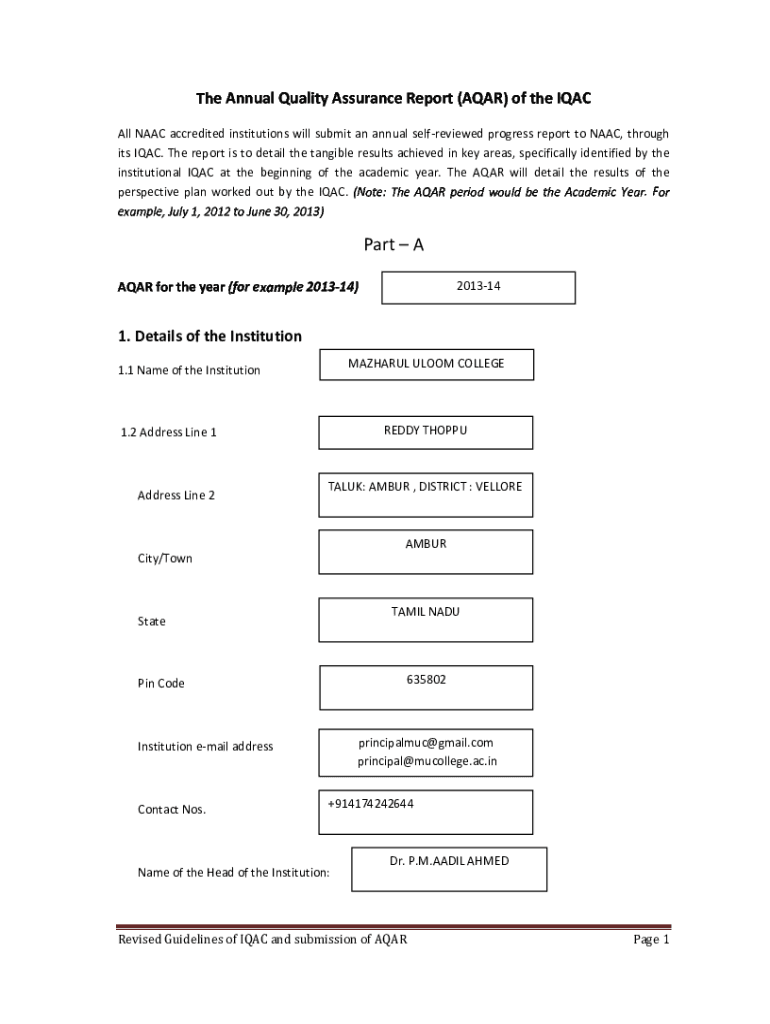 The Annual Quality Assurance Report (AQAR) of the IQAC

All NAAC accredited institutions will submit an annual self-reviewed progress report to NAAC, through its IQAC. The report is to detail the tangible results achieved in key areas, specifically identified by the institutional IQAC at the beginning of the academic year. The AQAR will detail the results of the perspective plan worked out by the IQAC. (Note: The AQAR period would be the Academic Year. For example, July 1, 2012 to June 30, 2013)

Part – A

AQAR for the year (for example 2013-14)

2013-14

1. Details of the Institution

1.1 Name of the Institution

MAZHARUL ULOOM COLLEGE

1.2 Address Line 1

REDDY THOPPU

Address Line 2

TALUK: AMBUR , DISTRICT : VELLORE

City/Town

AMBUR

State

TAMIL NADU

Pin Code

635802

Institution e-mail address

principalmuc@gmail.com
principal@mucollege.ac.in

Contact Nos.

+914174242644

Name of the Head of the Institution:

Dr. P.M.AADIL AHMED

Revised Guidelines of IQAC and submission of AQAR

Page 1